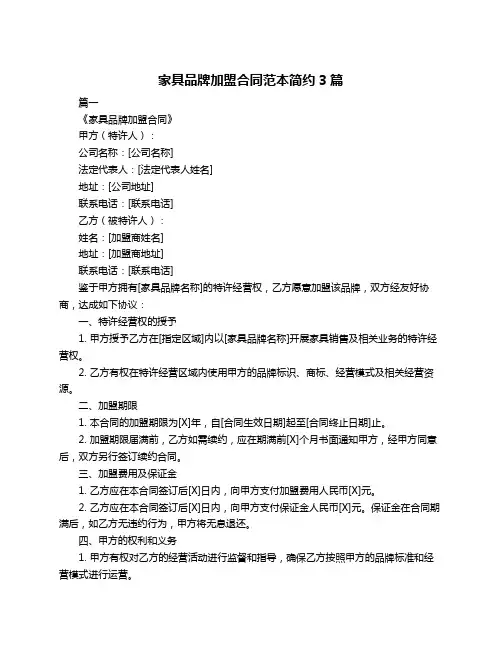 家具品牌加盟合同范本简约 3 篇

篇一

《家具品牌加盟合同》

甲方（特许人）：

公司名称：[公司名称]

法定代表人：[法定代表人姓名]

地址：[公司地址]

联系电话：[联系电话]

乙方（被特许人）：

姓名：[加盟商姓名]

地址：[加盟商地址]

联系电话：[联系电话]

鉴于甲方拥有[家具品牌名称]的特许经营权，乙方愿意加盟该品牌，双方经友好协商，达成如下协议：

一、特许经营权的授予

1. 甲方授予乙方在[指定区域]内以[家具品牌名称]开展家具销售及相关业务的特许经营权。

2. 乙方有权在特许经营区域内使用甲方的品牌标识、商标、经营模式及相关经营资源。

二、加盟期限

1. 本合同的加盟期限为[X]年，自[合同生效日期]起至[合同终止日期]止。

2. 加盟期限届满前，乙方如需续约，应在期满前[X]个月书面通知甲方，经甲方同意后，双方另行签订续约合同。

三、加盟费用及保证金

1. 乙方应在本合同签订后[X]日内，向甲方支付加盟费用人民币[X]元。

2. 乙方应在本合同签订后[X]日内，向甲方支付保证金人民币[X]元。保证金在合同期满后，如乙方无违约行为，甲方将无息退还。

四、甲方的权利和义务

1. 甲方有权对乙方的经营活动进行监督和指导，确保乙方按照甲方的品牌标准和经营模式进行运营。